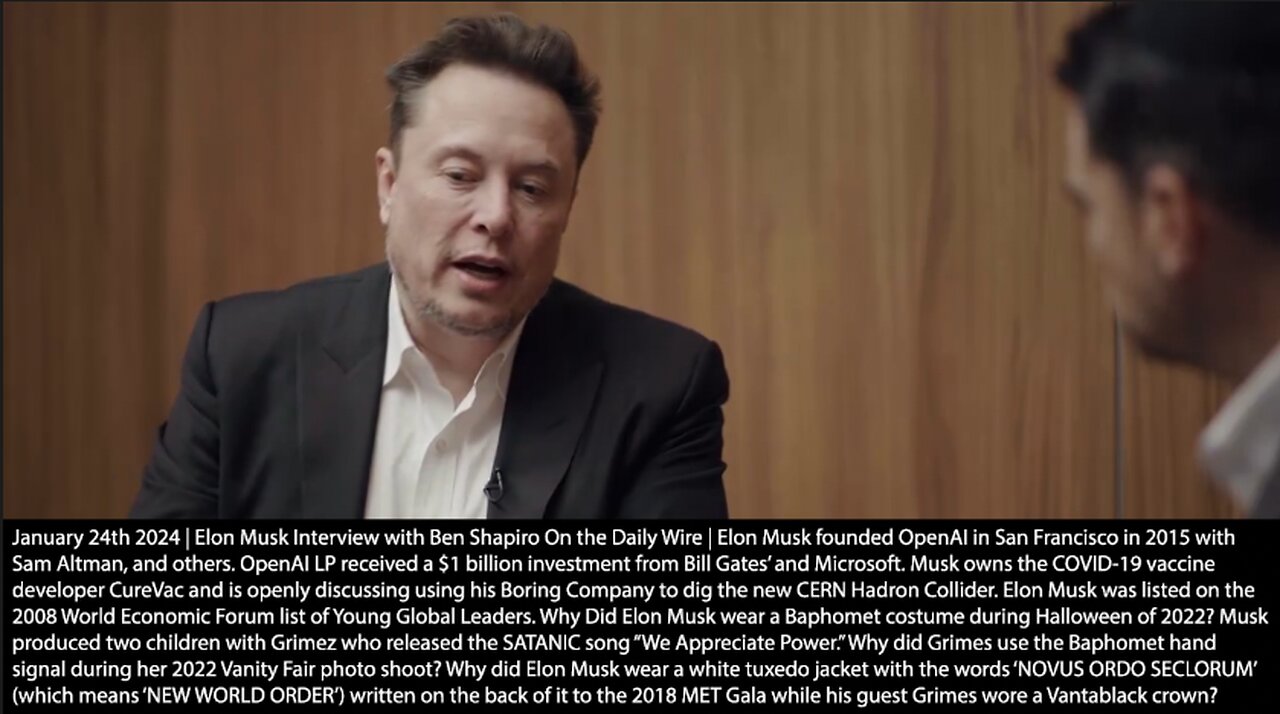 January 24th 2024 | Elon Musk Interview with Ben Shapiro On the Daily Wire | Elon Musk founded OpenAI in San Francisco in 2015 with Sam Altman, and others. OpenAI LP received a $1 billion investment from Bill Gates' and Microsoft. Musk owns the COVID-19 vaccine developer CureVac and is openly discussing using his Boring Company to dig the new CERN Hadron Collider. Elon Musk was listed on the 2008 World Economic Forum list of Young Global Leaders. Why Did Elon Musk wear a Baphomet costume during Halloween of 2022? Musk produced two children with Grimez who released the SATANIC song "We Appreciate Power." Why did Grimes use the Baphomet hand signal during her 2022 Vanity Fair photo shoot? Why did Elon Musk wear a white tuxedo jacket with the words 'NOVUS ORDO SECLORUM' (which means 'NEW WORLD ORDER') written on the back of it to the 2018 MET Gala while his guest Grimes wore a Vantablack crown?